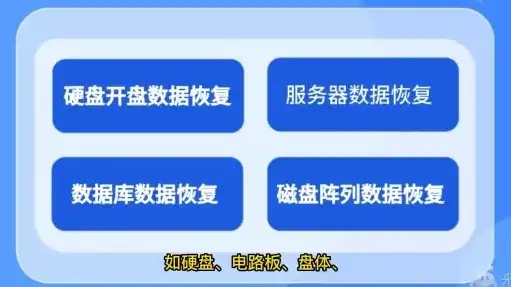 硬盘开盘数据恢复

服务器数据恢复

数据库数据恢复

磁盘阵列数据恢复

如硬盘、电路板、盘体、